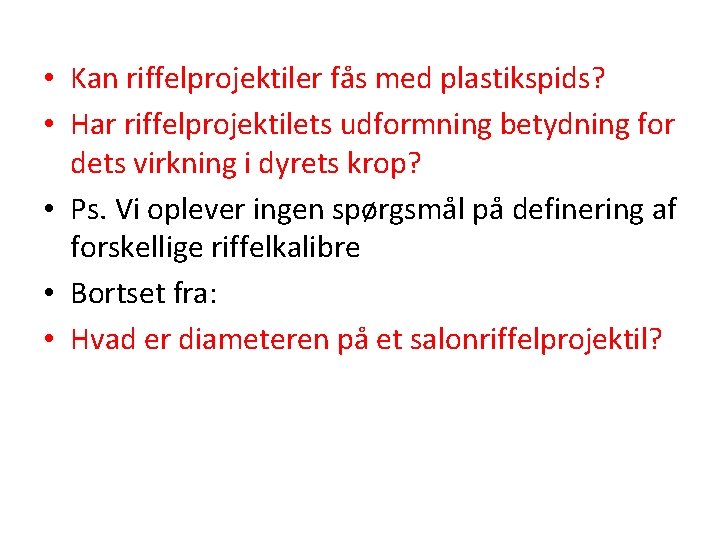 • Kan riffelprojektiler fås med plastikspids?
• Har riffelprojektilets udformning betydning for dets virkning i dyrets krop?
• Ps. Vi oplever ingen spørgsmål på definering af forskellige riffelkalibre
• Bortset fra:
• Hvad er diameteren på et salonriffelprojektil?